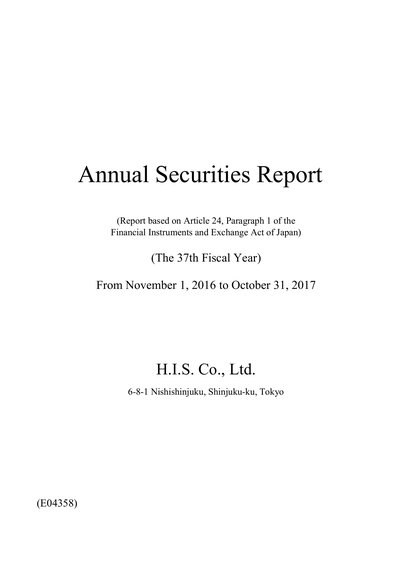 Annual Securities Report

(Report based on Article 24, Paragraph 1 of the Financial Instruments and Exchange Act of Japan)

(The 37th Fiscal Year)

From November 1, 2016 to October 31, 2017

H.I.S. Co., Ltd.

6-8-1 Nishishinjuku, Shinjuku-ku, Tokyo

(E04358)